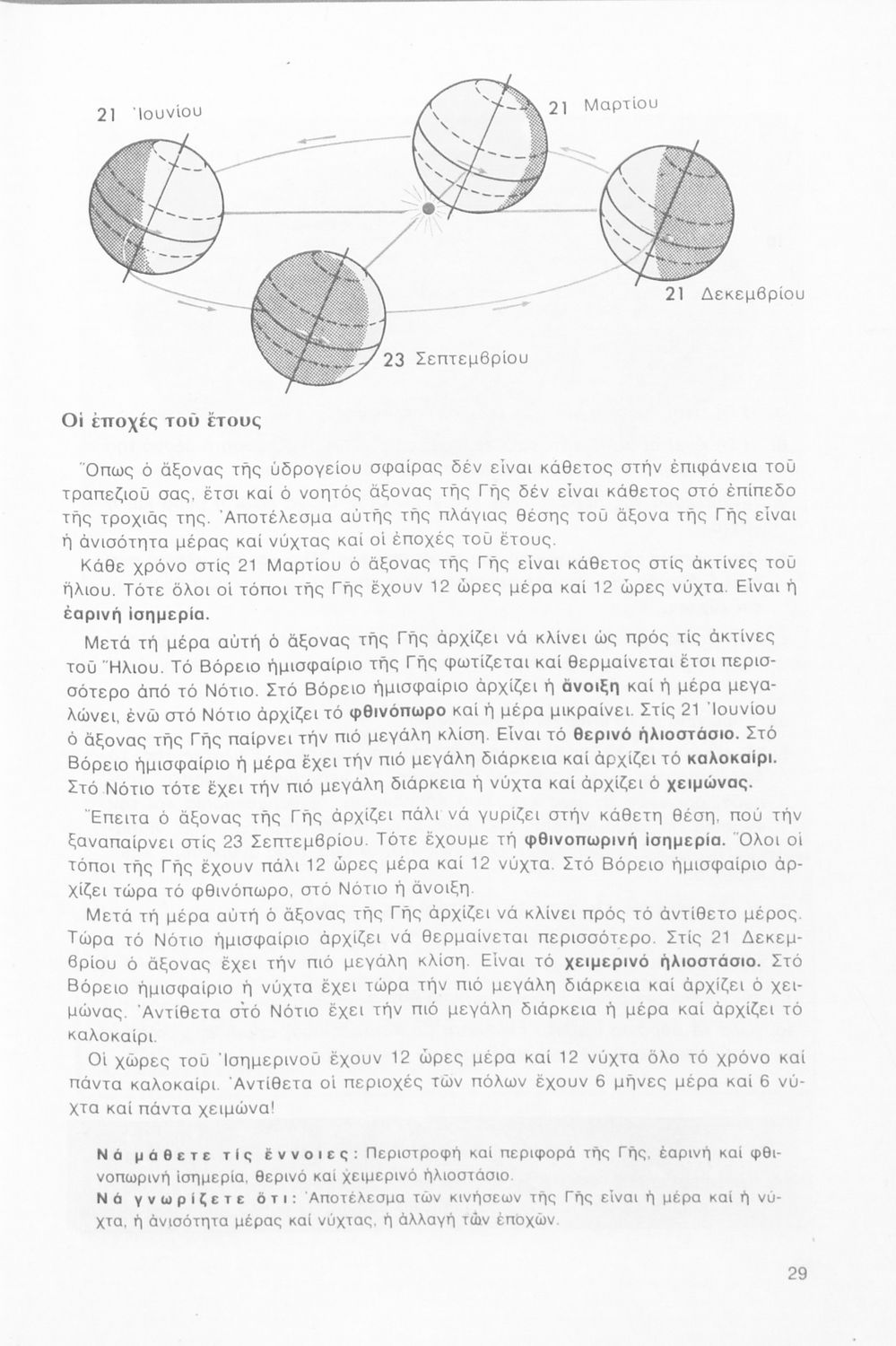 21 Ἰουνίου

21 Μαρτίου

21 Δεκεμβρίου

23 Σεπτεμβρίου

Οἱ ἐποχές τοῦ ἔτους

Ὅπως ὁ ἄξονας τῆς ὑδρογείου σφαίρας δέν εἶναι κάθετος στήν ἐπιφάνεια τοῦ τραπεζιοῦ σας, ἔτσι καί ὁ νοητός ἄξονας τῆς Γῆς δέν εἶναι κάθετος στό ἐπίπεδο τῆς τροχιᾶς της. Ἀποτέλεσμα αὐτῆς τῆς πλάγιας θέσης τοῦ ἄξονα τῆς Γῆς εἶναι ἡ ἀνισότητα μέρας καί νύχτας καί οἱ ἐποχές τοῦ ἔτους.

Κάθε χρόνο στίς 21 Μαρτίου ὁ ἄξονας τῆς Γῆς εἶναι κάθετος στίς ἀκτίνες τοῦ ἥλιου. Τότε ὅλοι οἱ τόποι τῆς Γῆς ἔχουν 12 ὧρες μέρα καί 12 ὧρες νύχτα. Εἶναι ἡ ἐαρινή ἰσημερία.

Μετά τή μέρα αὐτή ὁ ἄξονας τῆς Γῆς ἀρχίζει νά κλίνει ὡς πρός τίς ἀκτίνες τοῦ Ἥλιου. Τό Βόρειο ἡμισφαίριο τῆς Γῆς φωτίζεται καί θερμαίνεται ἔτσι περισσότερο ἀπό τό Νότιο. Στό Βόρειο ἡμισφαίριο ἀρχίζει ἡ ἄνοιξη καί ἡ μέρα μεγαλώνει, ἐνῶ στό Νότιο ἀρχίζει τό φθινόπωρο καί ἡ μέρα μικραίνει. Στίς 21 Ἰουνίου ὁ ἄξονας τῆς Γῆς παίρνει τήν πιό μεγάλη κλίση. Εἶναι τό θερινό ἡλιοστάσιο. Στό Βόρειο ἡμισφαίριο ἡ μέρα ἔχει τήν πιό μεγάλη διάρκεια καί ἀρχίζει τό καλοκαίρι. Στό Νότιο τότε ἔχει τήν πιό μεγάλη διάρκεια ἡ νύχτα καί ἀρχίζει ὁ χειμώνας.

Ἔπειτα ὁ ἄξονας τῆς Γῆς ἀρχίζει πάλι νά γυρίζει στήν κάθετη θέση, πού τήν ξαναπαίρνει στίς 23 Σεπτεμβρίου. Τότε ἔχουμε τή φθινοπωρινή ἰσημερία. Ὅλοι οἱ τόποι τῆς Γῆς ἔχουν πάλι 12 ὧρες μέρα καί 12 νύχτα. Στό Βόρειο ἡμισφαίριο ἀρχίζει τώρα τό φθινόπωρο, στό Νότιο ἡ ἄνοιξη.

Μετά τή μέρα αὐτή ὁ ἄξονας τῆς Γῆς ἀρχίζει νά κλίνει πρός τό ἀντίθετο μέρος. Τώρα τό Νότιο ἡμισφαίριο ἀρχίζει νά θερμαίνεται περισσότερο. Στίς 21 Δεκεμβρίου ὁ ἄξονας ἔχει τήν πιό μεγάλη κλίση. Εἶναι τό χειμερινό ἡλιοστάσιο. Στό Βόρειο ἡμισφαίριο ἡ νύχτα ἔχει τώρα τήν πιό μεγάλη διάρκεια καί ἀρχίζει ὁ χειμώνας. Ἀντίθετα στό Νότιο ἔχει τήν πιό μεγάλη διάρκεια ἡ μέρα καί ἀρχίζει τό καλοκαίρι.

Οἱ χῶρες τοῦ Ἰσημερινοῦ ἔχουν 12 ὧρες μέρα καί 12 νύχτα ὅλο τό χρόνο καί πάντα καλοκαίρι. Ἀντίθετα οἱ περιοχές τῶν πόλων ἔχουν 6 μῆνες μέρα καί 6 νύχτα καί πάντα χειμώνα!

Νά μάθετε τίς ἔννοιες: Περιστροφή καί περιφορά τῆς Γῆς, ἐαρινή καί φθινοπωρινή ἰσημερία, θερινό καί χειμερινό ἡλιοστάσιο.
Νά γνωρίζετε ὅτι: Ἀποτέλεσμα τῶν κινήσεων τῆς Γῆς εἶναι ἡ μέρα καί ἡ νύχτα, ἡ ἀνισότητα μέρας καί νύχτας, ἡ ἀλλαγή τῶν ἐποχῶν.

29